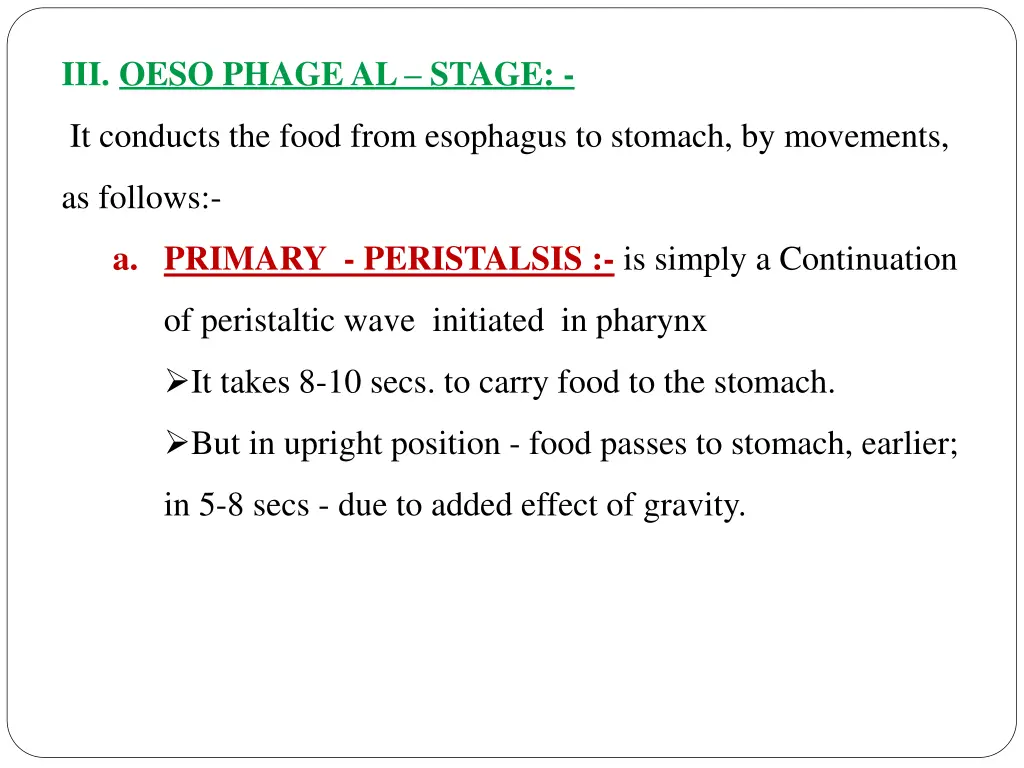 III. OESO PHAGE AL – STAGE: -

It conducts the food from esophagus to stomach, by movements, as follows:-

a. PRIMARY - PERISTALSIS :- is simply a Continuation of peristaltic wave initiated in pharynx

➢It takes 8-10 secs. to carry food to the stomach.

➢But in upright position - food passes to stomach, earlier; in 5-8 secs - due to added effect of gravity.